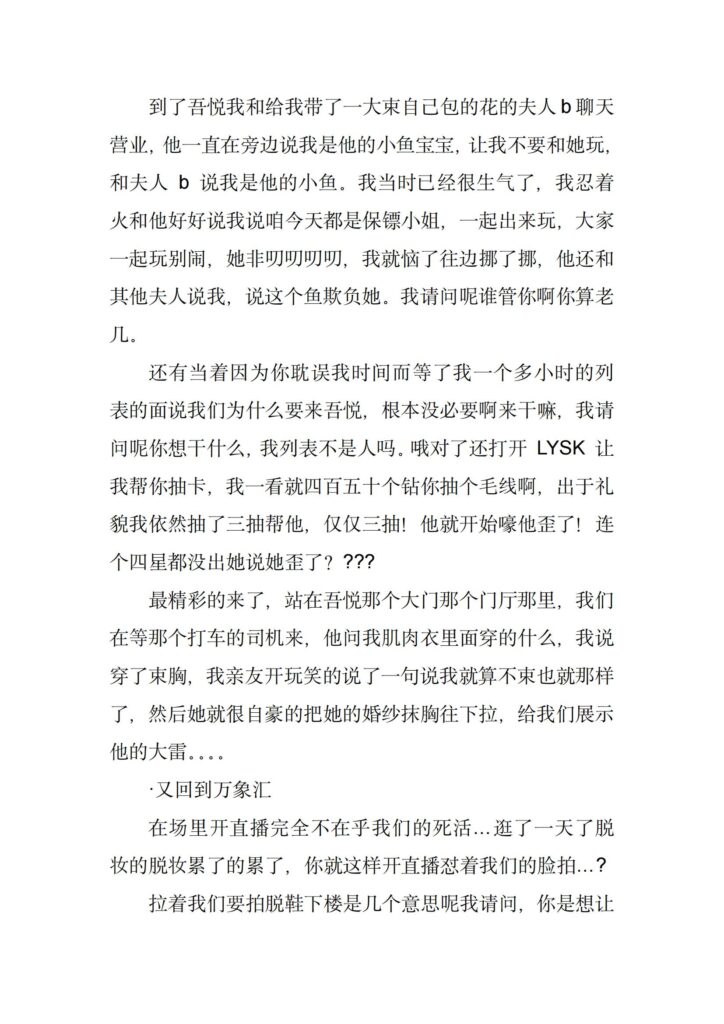 到了吾悦我和给我带了一大束自己包的花的夫人b聊天营业，他一直在旁边说我是他的小鱼宝宝，让我不要和她玩，和夫人b说我是他的小鱼。我当时已经很生气了，我忍着火和他好好说我说咱今天都是保镖小姐，一起出来玩，大家一起玩别闹，她非叨叨叨叨，我就恼了往边挪了挪，他还和其他夫人说我，说这个鱼欺负她。我请问呢谁管你啊你算老几。

还有当着因为你耽误我时间而等了我一个多小时的列表的面说我们为什么要来吾悦，根本没必要啊来干嘛，我请问呢你想干什么，我列表不是人吗。哦对了还打开LYSK让我帮你抽卡，我一看就四百五十个钻你抽个毛线啊，出于礼貌我依然抽了三抽帮他，仅仅三抽！他就开始嚎他歪了！连个四星都没出她说她歪了？???

最精彩的来了，站在吾悦那个大门那个门厅那里，我们在等那个打车的司机来，他问我肌肉衣里面穿的什么，我说穿了束胸，我亲友开玩笑的说了一句说我就算不束也就那样了，然后她就很自豪的把她的婚纱抹胸往下拉，给我们展示他的大雷。。。。

·又回到万象汇

在场里开直播完全不在乎我们的死活...逛了一天了脱妆的脱妆累了的累了，你就这样开直播怼着我们的脸拍...？

拉着我们要拍脱鞋下楼是几个意思呢我请问，你是想让